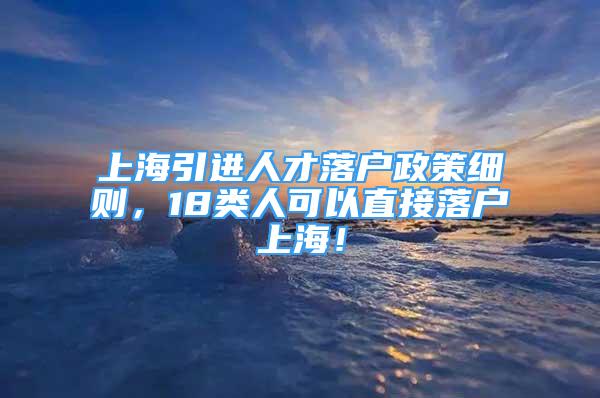 上海引进人才落户政策细则，18类人可以直接落户上海！